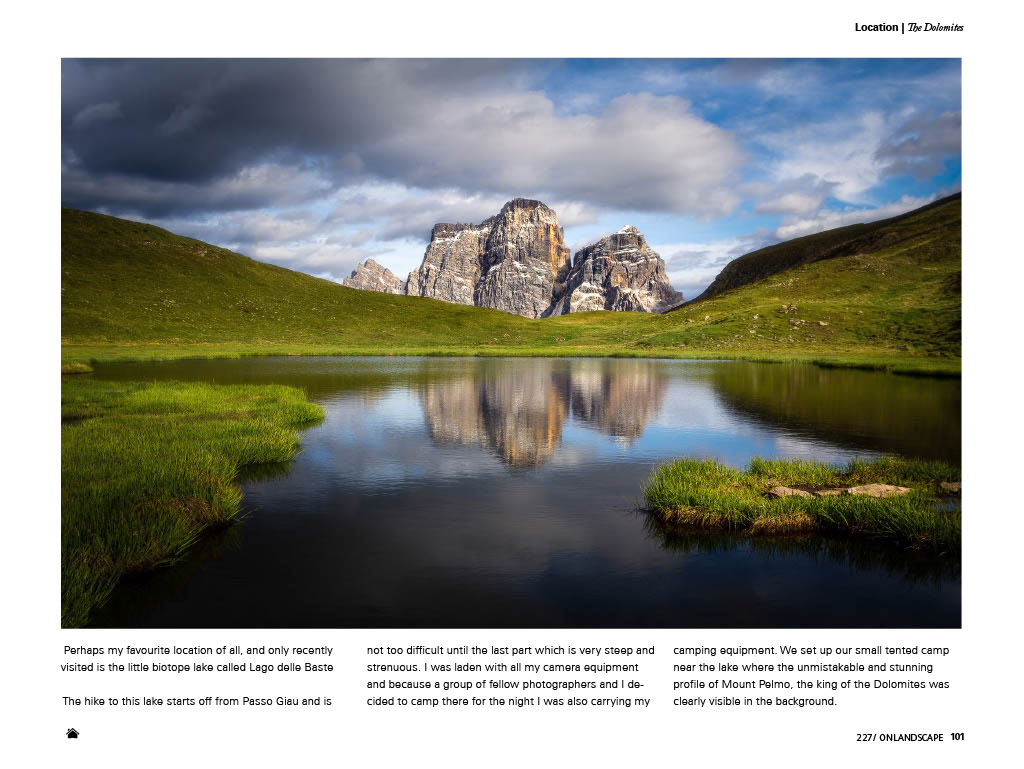 Location | The Dolomites

Perhaps my favourite location of all, and only recently visited is the little biotope lake called Lago delle Baste

The hike to this lake starts off from Passo Giau and is not too difficult until the last part which is very steep and strenuous. I was laden with all my camera equipment and because a group of fellow photographers and I decided to camp there for the night I was also carrying my camping equipment. We set up our small tented camp near the lake where the unmistakable and stunning profile of Mount Pelmo, the king of the Dolomites was clearly visible in the background.

227/ ONLANDSCAPE 101